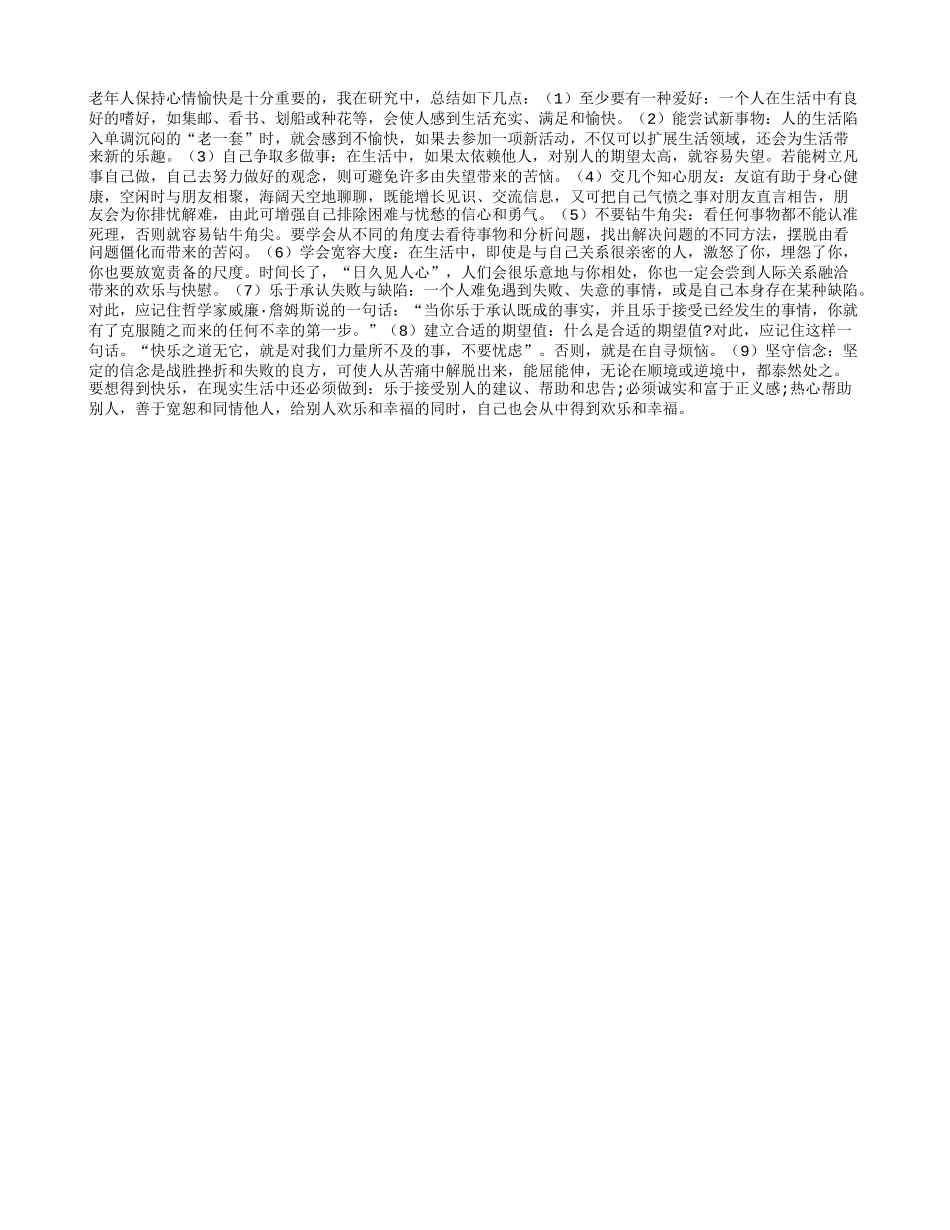 老年人保持心情愉快是十分重要的，我在研究中，总结如下几点：（1）至少要有一种爱好：一个人在生活中有良好的嗜好，如集邮、看书、划船或种花等，会使人感到生活充实、满足和愉快。（2）能尝试新事物：人的生活陷入单调沉闷的“老一套”时，就会感到不愉快，如果去参加一项新活动，不仅可以扩展生活领域，还会为生活带来新的乐趣。（3）自己争取多做事：在生活中，如果太依赖他人，对别人的期望太高，就容易失望。若能树立凡事自己做，自己去努力做好的观念，则可避免许多由失望带来的苦恼。（4）交几个知心朋友：友谊有助于身心健康，空闲时与朋友相聚，海阔天空地聊聊，既能增长见识、交流信息，又可把自己气愤之事对朋友直言相告，朋友会为你排忧解难，由此可增强自己排除困难与忧愁的信心和勇气。（5）不要钻牛角尖：看任何事物都不能认准死理，否则就容易钻牛角尖。要学会从不同的角度去看待事物和分析问题，找出解决问题的不同方法，摆脱由看问题僵化而带来的苦闷。（6）学会宽容大度：在生活中，即使是与自己关系很亲密的人，激怒了你，埋怨了你，你也要放宽责备的尺度。时间长了，“日久见人心”，人们会很乐意地与你相处，你也一定会尝到人际关系融洽带来的欢乐与快慰。（7）乐于承认失败与缺陷：一个人难免遇到失败、失意的事情，或是自己本身存在某种缺陷。对此，应记住哲学家威廉·詹姆斯说的一句话：“当你乐于承认既成的事实，并且乐于接受已经发生的事情，你就有了克服随之而来的任何不幸的第一步。”（8）建立合适的期望值：什么是合适的期望值?对此，应记住这样一句话。“快乐之道无它，就是对我们力量所不及的事，不要忧虑”。否则，就是在自寻烦恼。（9）坚守信念：坚定的信念是战胜挫折和失败的良方，可使人从苦痛中解脱出来，能屈能伸，无论在顺境或逆境中，都泰然处之。要想得到快乐，在现实生活中还必须做到：乐于接受别人的建议、帮助和忠告;必须诚实和富于正义感;热心帮助别人，善于宽恕和同情他人，给别人欢乐和幸福的同时，自己也会从中得到欢乐和幸福。